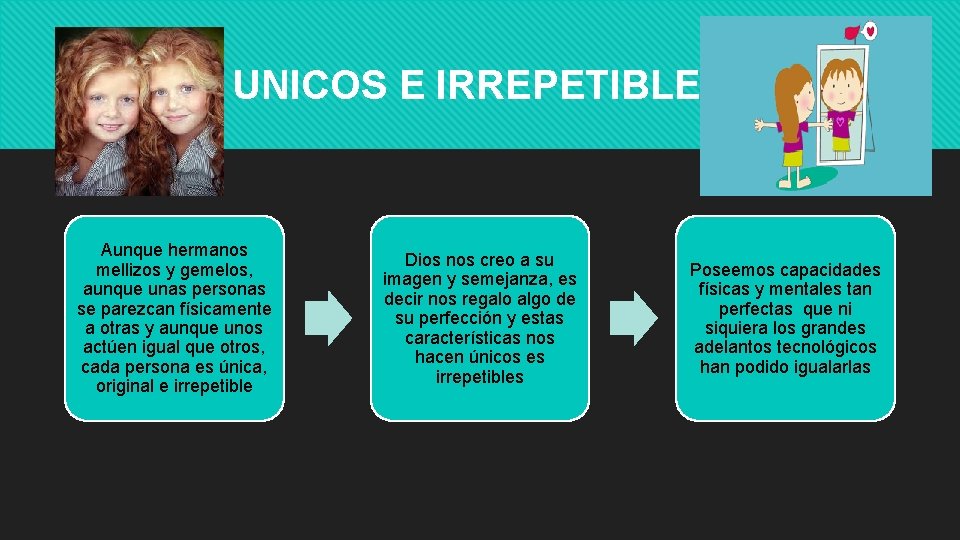 UNICOS E IRREPETIBLE

Aunque hermanos mellizos y gemelos, aunque unas personas se parezcan físicamente a otras y aunque unos actúen igual que otros, cada persona es única, original e irrepetible

Dios nos creo a su imagen y semejanza, es decir nos regalo algo de su perfección y estas características nos hacen únicos es irrepetibles

Poseemos capacidades físicas y mentales tan perfectas que ni siquiera los grandes adelantos tecnológicos han podido igualarlas